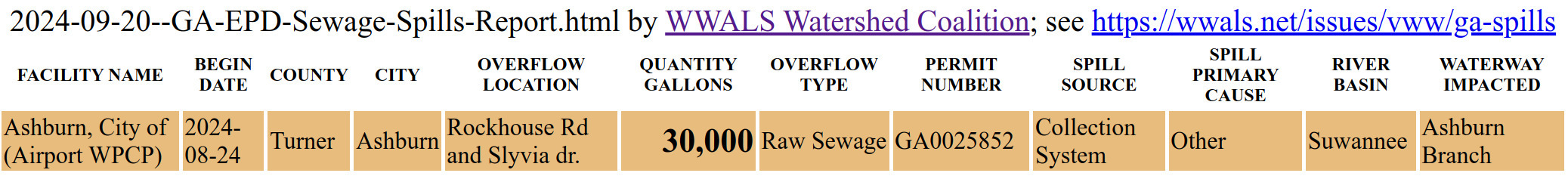 2024-09-20--GA-EPD-Sewage-Spills-Report.html by WWALS Watershed Coalition; see https://wwals.net/issues/vww/ga-spills

| FACILITY NAME | BEGIN DATE | COUNTY | CITY | OVERFLOW LOCATION | QUANTITY GALLONS | OVERFLOW TYPE | PERMIT NUMBER | SPILL SOURCE | SPILL PRIMARY CAUSE | RIVER BASIN | WATERWAY IMPACTED |
|---|---|---|---|---|---|---|---|---|---|---|---|
| Ashburn, City of (Airport WPCP) | 2024-08-24 | Turner | Ashburn | Rockhouse Rd and Slyvia dr. | 30,000 | Raw Sewage | GA0025852 | Collection System | Other | Suwannee | Ashburn Branch |